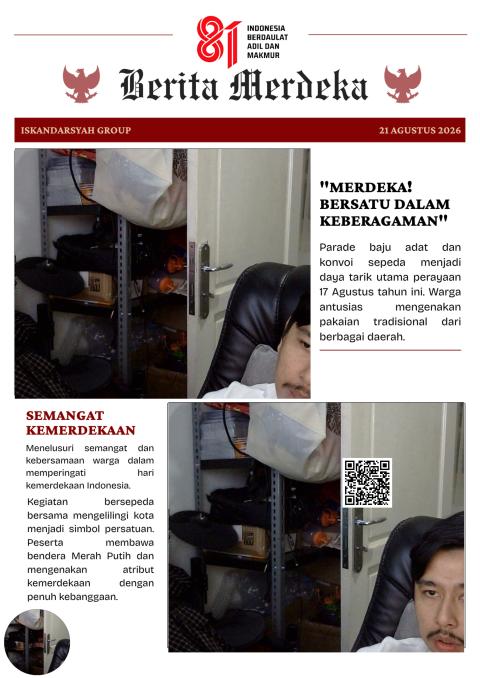 81 INDONESIA BERDAULAT ADIL DAN MAKMUR

Berita Merdeka

ISKANDARSYAH GROUP

21 AGUSTUS 2026

"MERDEKA! BERSATU DALAM KEBERAGAMAN"

Parade baju adat dan konvoi sepeda menjadi daya tarik utama perayaan 17 Agustus tahun ini. Warga antusias mengenakan pakaian tradisional dari berbagai daerah.

SEMANGAT KEMERDEKAAN

Menelusuri semangat dan kebersamaan warga dalam memperingati hari kemerdekaan Indonesia.

Kegiatan bersepeda bersama mengelilingi kota menjadi simbol persatuan. Peserta membawa bendera Merah Putih dan mengenakan atribut kemerdekaan dengan penuh kebanggaan.